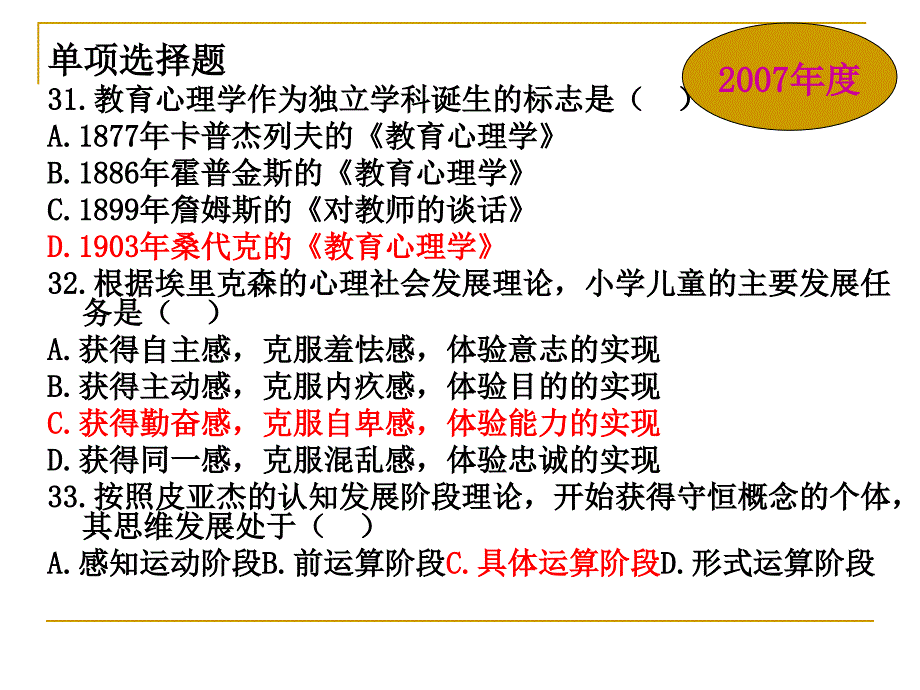 单项选择题

2007年度

31.教育心理学作为独立学科诞生的标志是（　）

A.1877年卡普杰列夫的《教育心理学》

B.1886年霍普金斯的《教育心理学》

C.1899年詹姆斯的《对教师的谈话》

D.1903年桑代克的《教育心理学》

32.根据埃里克森的心理社会发展理论，小学儿童的主要发展任务是（　）

A.获得自主感，克服羞怯感，体验意志的实现

B.获得主动感，克服内疚感，体验目的的实现

C.获得勤奋感，克服自卑感，体验能力的实现

D.获得同一感，克服混乱感，体验忠诚的实现

33.按照皮亚杰的认知发展阶段理论，开始获得守恒概念的个体，其思维发展处于（　）

A.感知运动阶段B.前运算阶段C.具体运算阶段D.形式运算阶段